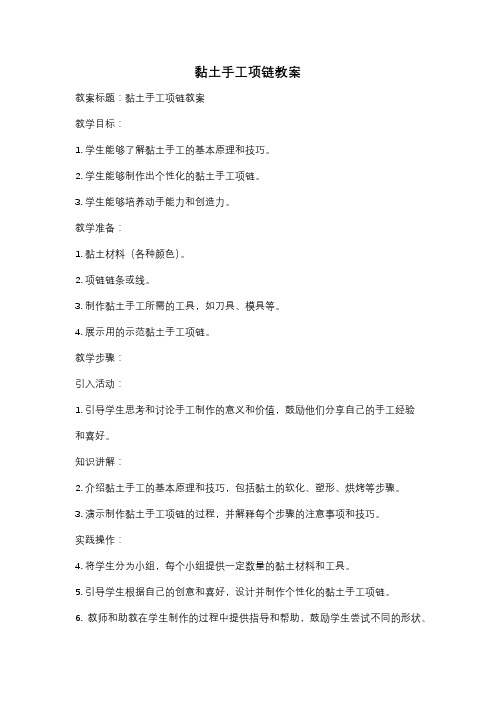 黏土手工项链教案

教案标题：黏土手工项链教案

教学目标：

1. 学生能够了解黏土手工的基本原理和技巧。

2. 学生能够制作出个性化的黏土手工项链。

3. 学生能够培养动手能力和创造力。

教学准备：

1. 黏土材料（各种颜色）。

2. 项链链条或线。

3. 制作黏土手工所需的工具，如刀具、模具等。

4. 展示用的示范黏土手工项链。

教学步骤：

引入活动：

1. 引导学生思考和讨论手工制作的意义和价值，鼓励他们分享自己的手工经验和喜好。

知识讲解：

2. 介绍黏土手工的基本原理和技巧，包括黏土的软化、塑形、烘烤等步骤。

3. 演示制作黏土手工项链的过程，并解释每个步骤的注意事项和技巧。

实践操作：

4. 将学生分为小组，每个小组提供一定数量的黏土材料和工具。

5. 引导学生根据自己的创意和喜好，设计并制作个性化的黏土手工项链。

6. 教师和助教在学生制作的过程中提供指导和帮助，鼓励学生尝试不同的形状、